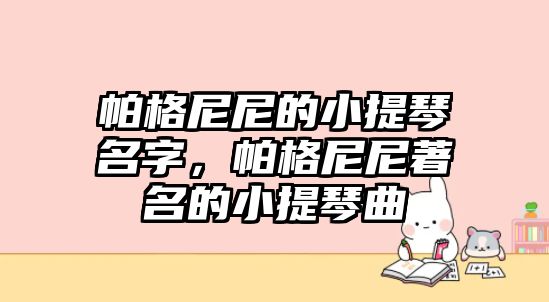 帕格尼尼的小提琴名字，帕格尼尼著名的小提琴曲